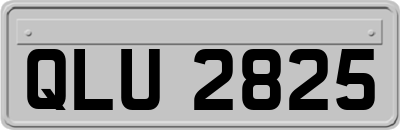 QLU 2825